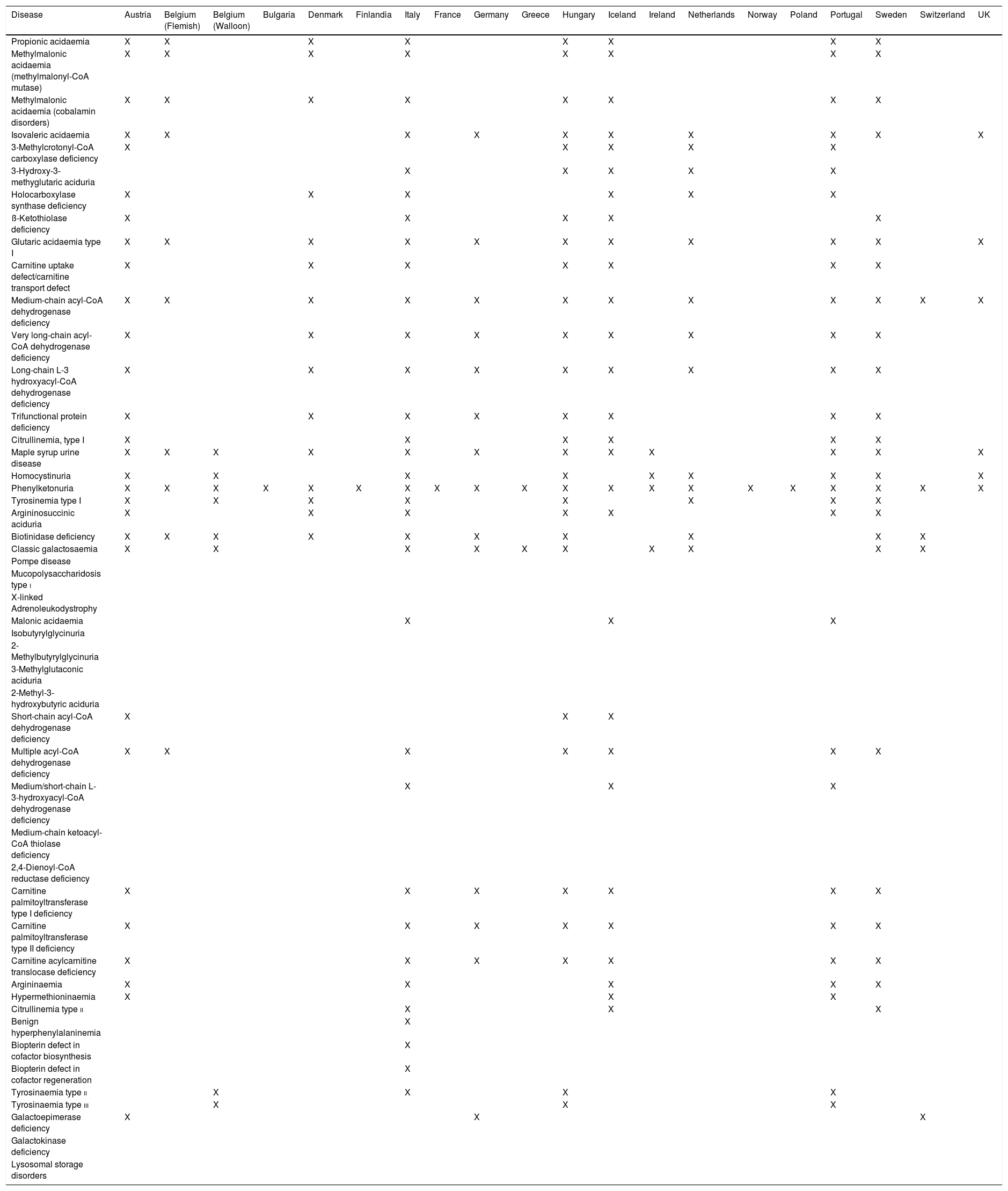 | Disease | Austria | Belgium (Flemish) | Belgium (Walloon) | Bulgaria | Denmark | Finlandia | Italy | France | Germany | Greece | Hungary | Iceland | Ireland | Netherlands | Norway | Poland | Portugal | Sweden | Switzerland | UK |
|---|---|---|---|---|---|---|---|---|---|---|---|---|---|---|---|---|---|---|---|---|
| Propionic acidaemia | X | X | | | X | | X | | | | X | X | | | | | X | X | | |
| Methylmalonic acidaemia (methylmalonyl-CoA mutase) | X | X | | | X | | X | | | | X | X | | | | | X | X | | |
| Methylmalonic acidaemia (cobalamin disorders) | X | X | | | X | | X | | | | X | X | | | | | X | X | | |
| Isovaleric acidaemia | X | X | | | | | X | | X | | X | X | | X | | | X | X | | X |
| 3-Methylcrotonyl-CoA carboxylase deficiency | X | | | | | | | | | | X | X | | X | | | X | | | |
| 3-Hydroxy-3-methyglutaric aciduria | | | | | | | X | | | | X | X | | X | | | X | | | |
| Holocarboxylase synthase deficiency | X | | | | X | | X | | | | | X | | X | | | X | | | |
| ß-Ketothiolase deficiency | X | | | | | | X | | | | X | X | | | | | | X | | |
| Glutaric acidaemia type I | X | X | | | X | | X | | X | | X | X | | X | | | X | X | | X |
| Carnitine uptake defect/carnitine transport defect | X | | | | X | | X | | | | X | X | | | | | X | X | | |
| Medium-chain acyl-CoA dehydrogenase deficiency | X | X | | | X | | X | | X | | X | X | | X | | | X | X | X | X |
| Very long-chain acyl-CoA dehydrogenase deficiency | X | | | | X | | X | | X | | X | X | | X | | | X | X | | |
| Long-chain L-3 hydroxyacyl-CoA dehydrogenase deficiency | X | | | | X | | X | | X | | X | X | | X | | | X | X | | |
| Trifunctional protein deficiency | X | | | | X | | X | | X | | X | X | | | | | X | X | | |
| Citrullinemia, type I | X | | | | | | X | | | | X | X | | | | | X | X | | |
| Maple syrup urine disease | X | X | X | | X | | X | | X | | X | X | X | | | | X | X | | X |
| Homocystinuria | X | | X | | | | X | | | | X | | X | X | | | X | X | | X |
| Phenylketonuria | X | X | X | X | X | X | X | X | X | X | X | X | X | X | X | X | X | X | X | X |
| Tyrosinemia type I | X | | X | | X | | X | | | | X | | | X | | | X | X | | |
| Argininosuccinic aciduria | X | | | | X | | X | | | | X | X | | | | | X | X | | |
| Biotinidase deficiency | X | X | X | | X | | X | | X | | X | | | X | | | | X | X | |
| Classic galactosaemia | X | | X | | | | X | | X | X | X | | X | X | | | | X | X | |
| Pompe disease | | | | | | | | | | | | | | | | | | | | |
| Mucopolysaccharidosis type I | | | | | | | | | | | | | | | | | | | | |
| X-linked Adrenoleukodystrophy | | | | | | | | | | | | | | | | | | | | |
| Malonic acidaemia | | | | | | | X | | | | | X | | | | | X | | | |
| Isobutyrylglycinuria | | | | | | | | | | | | | | | | | | | | |
| 2-Methylbutyrylglycinuria | | | | | | | | | | | | | | | | | | | | |
| 3-Methylglutaconic aciduria | | | | | | | | | | | | | | | | | | | | |
| 2-Methyl-3-hydroxybutyric aciduria | | | | | | | | | | | | | | | | | | | | |
| Short-chain acyl-CoA dehydrogenase deficiency | X | | | | | | | | | | X | X | | | | | | | | |
| Multiple acyl-CoA dehydrogenase deficiency | X | X | | | | | X | | | | X | X | | | | | X | X | | |
| Medium/short-chain L-3-hydroxyacyl-CoA dehydrogenase deficiency | | | | | | | X | | | | | X | | | | | X | | | |
| Medium-chain ketoacyl-CoA thiolase deficiency | | | | | | | | | | | | | | | | | | | | |
| 2,4-Dienoyl-CoA reductase deficiency | | | | | | | | | | | | | | | | | | | | |
| Carnitine palmitoyltransferase type I deficiency | X | | | | | | X | | X | | X | X | | | | | X | X | | |
| Carnitine palmitoyltransferase type II deficiency | X | | | | | | X | | X | | X | X | | | | | X | X | | |
| Carnitine acylcarnitine translocase deficiency | X | | | | | | X | | X | | X | X | | | | | X | X | | |
| Argininaemia | X | | | | | | X | | | | | X | | | | | X | X | | |
| Hypermethioninaemia | X | | | | | | | | | | | X | | | | | X | | | |
| Citrullinemia type II | | | | | | | X | | | | | X | | | | | | X | | |
| Benign hyperphenylalaninemia | | | | | | | X | | | | | | | | | | | | | |
| Biopterin defect in cofactor biosynthesis | | | | | | | X | | | | | | | | | | | | | |
| Biopterin defect in cofactor regeneration | | | | | | | X | | | | | | | | | | | | | |
| Tyrosinaemia type II | | | X | | | | X | | | | X | | | | | | X | | | |
| Tyrosinaemia type III | | | X | | | | | | | | X | | | | | | X | | | |
| Galactoepimerase deficiency | X | | | | | | | | X | | | | | | | | | | X | |
| Galactokinase deficiency | | | | | | | | | | | | | | | | | | | | |
| Lysosomal storage disorders | | | | | | | | | | | | | | | | | | | | |